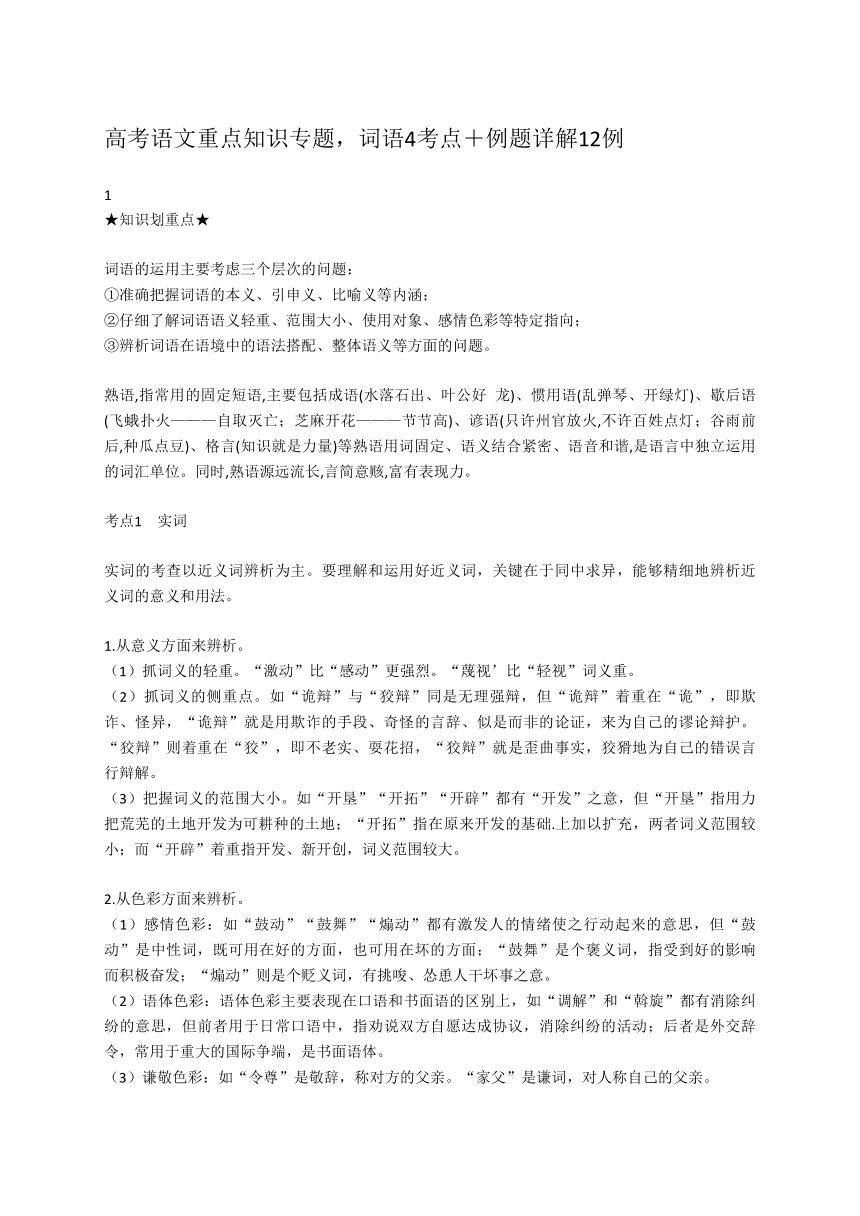 高考语文重点知识专题，词语4考点＋例题详解12例

1
★知识划重点★

词语的运用主要考虑三个层次的问题：
①准确把握词语的本义、引申义、比喻义等内涵；
②仔细了解词语语义轻重、范围大小、使用对象、感情色彩等特定指向；
③辨析词语在语境中的语法搭配、整体语义等方面的问题。

熟语,指常用的固定短语,主要包括成语(水落石出、叶公好 龙)、惯用语(乱弹琴、开绿灯)、歇后语(飞蛾扑火———自取灭亡；芝麻开花———节节高)、谚语(只许州官放火,不许百姓点灯；谷雨前后,种瓜点豆)、格言(知识就是力量)等熟语用词固定、语义结合紧密、语音和谐,是语言中独立运用的词汇单位。同时,熟语源远流长,言简意赅,富有表现力。

考点1　实词

实词的考查以近义词辨析为主。要理解和运用好近义词，关键在于同中求异，能够精细地辨析近义词的意义和用法。

1.从意义方面来辨析。
（1）抓词义的轻重。“激动”比“感动”更强烈。“蔑视’比“轻视”词义重。
（2）抓词义的侧重点。如“诡辩”与“狡辩”同是无理强辩，但“诡辩”着重在“诡”，即欺诈、怪异，“诡辩”就是用欺诈的手段、奇怪的言辞、似是而非的论证，来为自己的谬论辩护。“狡辩”则着重在“狡”，即不老实、耍花招，“狡辩”就是歪曲事实，狡猾地为自己的错误言行辩解。
（3）把握词义的范围大小。如“开垦”“开拓”“开辟”都有“开发”之意，但“开垦”指用力把荒芜的土地开发为可耕种的土地；“开拓”指在原来开发的基础.上加以扩充，两者词义范围较小；而“开辟”着重指开发、新开创，词义范围较大。

2.从色彩方面来辨析。
（1）感情色彩：如“鼓动”“鼓舞”“煽动”都有激发人的情绪使之行动起来的意思，但“鼓动”是中性词，既可用在好的方面，也可用在坏的方面；“鼓舞”是个褒义词，指受到好的影响而积极奋发；“煽动”则是个贬义词，有挑唆、怂恿人干坏事之意。
（2）语体色彩：语体色彩主要表现在口语和书面语的区别上，如“调解”和“斡旋”都有消除纠纷的意思，但前者用于日常口语中，指劝说双方自愿达成协议，消除纠纷的活动；后者是外交辞令，常用于重大的国际争端，是书面语体。
（3）谦敬色彩：如“令尊”是敬辞，称对方的父亲。“家父”是谦词，对人称自己的父亲。